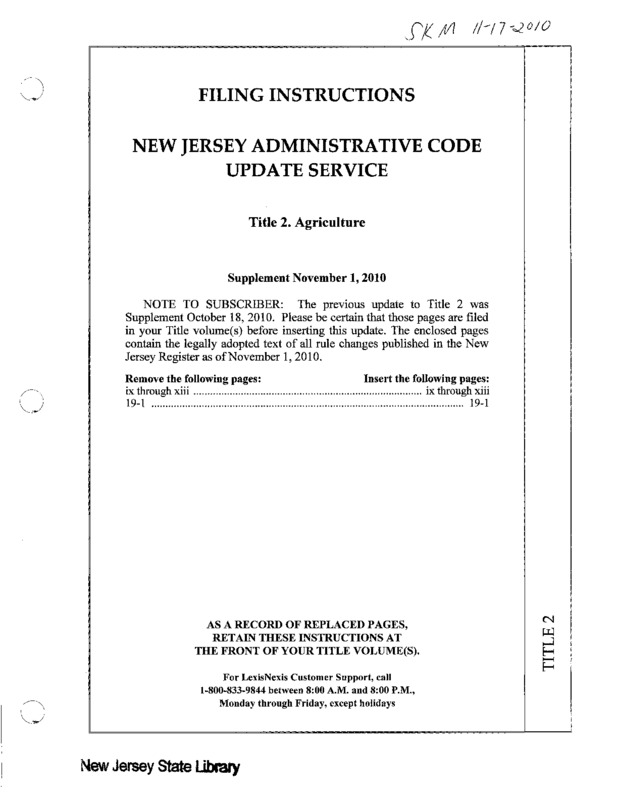 SKM 11-17-2010

FILING INSTRUCTIONS

NEW JERSEY ADMINISTRATIVE CODE UPDATE SERVICE

Title 2. Agriculture

Supplement November 1, 2010

NOTE TO SUBSCRIBER: The previous update to Title 2 was Supplement October 18, 2010. Please be certain that those pages are filed in your Title volume(s) before inserting this update. The enclosed pages contain the legally adopted text of all rule changes published in the New Jersey Register as of November 1, 2010.

| Remove the following pages: | Insert the following pages: |
|---|---|
| ix through xiii | ix through xiii |
| 19-1 | 19-1 |

AS A RECORD OF REPLACED PAGES, RETAIN THESE INSTRUCTIONS AT THE FRONT OF YOUR TITLE VOLUME(S).

For LexisNexis Customer Support, call 1-800-833-9844 between 8:00 A.M. and 8:00 P.M., Monday through Friday, except holidays

TITLE 2

New Jersey State Library